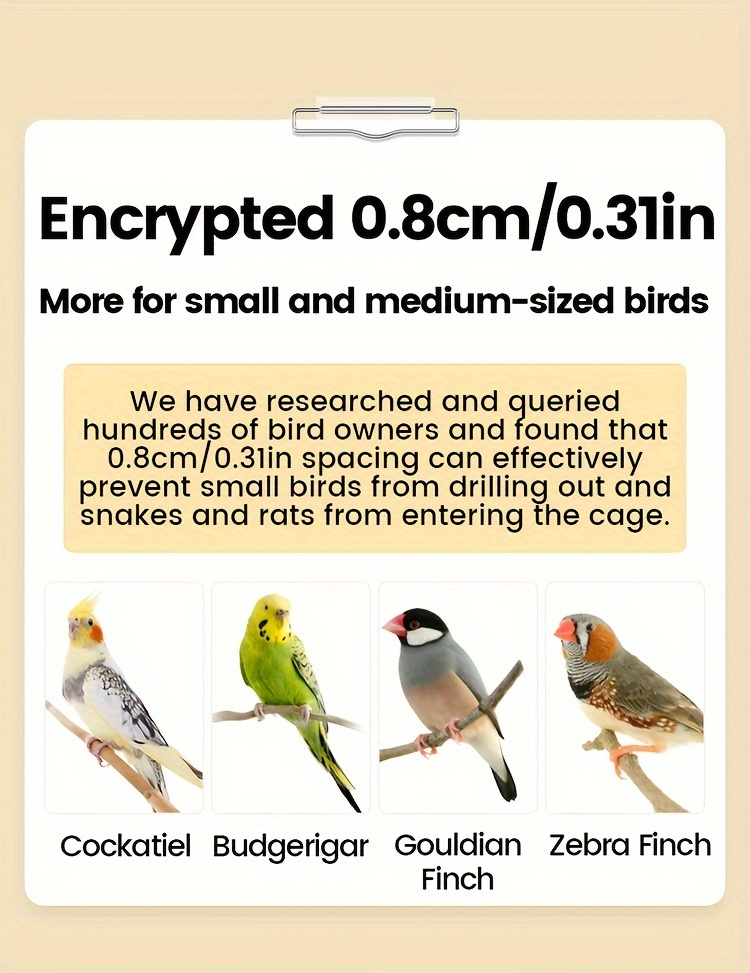 Encrypted 0.8cm/0.31in

More for small and medium-sized birds

We have researched and queried hundreds of bird owners and found that 0.8cm/0.31in spacing can effectively prevent small birds from drilling out and snakes and rats from entering the cage.

Cockatiel Budgerigar Gouldian Finch Zebra Finch